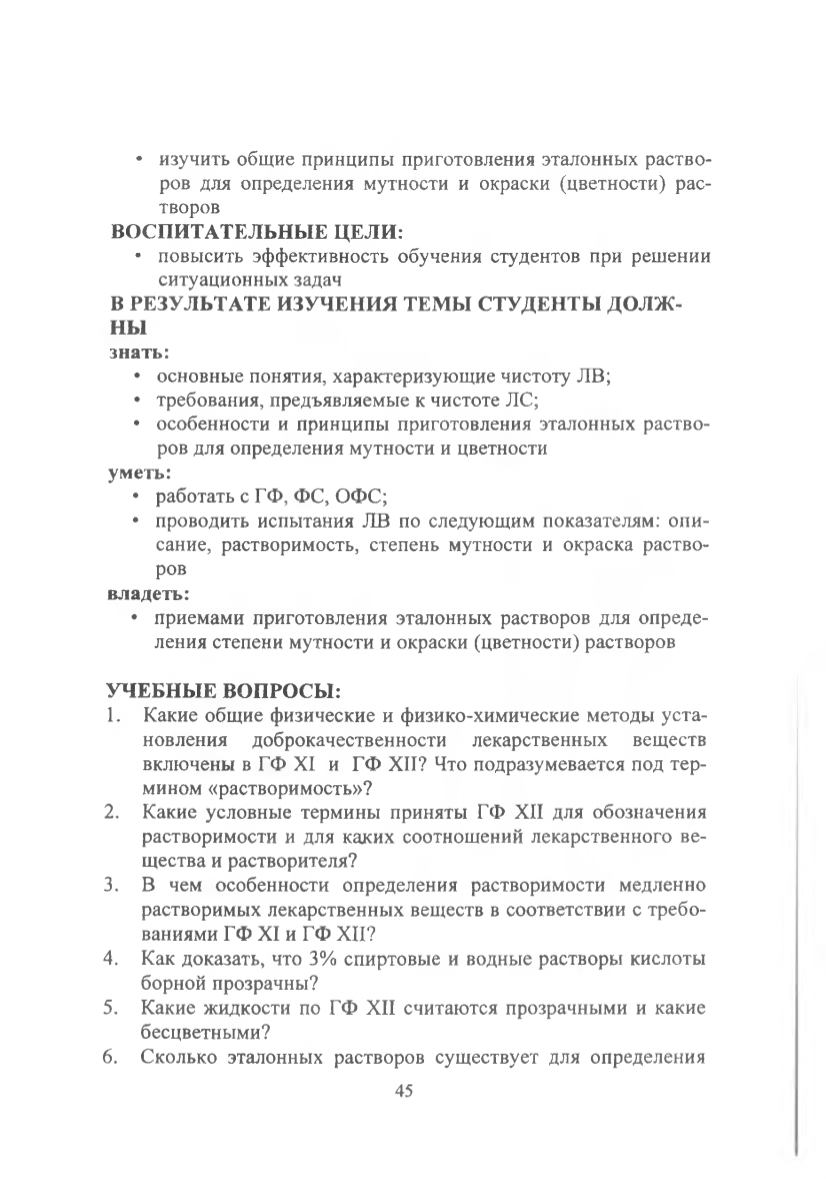 • изучить общие принципы приготовления эталонных растворов для определения мутности и окраски (цветности) растворов

ВОСПИТАТЕЛЬНЫЕ ЦЕЛИ:
• повысить эффективность обучения студентов при решении ситуационных задач

В РЕЗУЛЬТАТЕ ИЗУЧЕНИЯ ТЕМЫ СТУДЕНТЫ ДОЛЖНЫ

знать:
• основные понятия, характеризующие чистоту ЛВ;
• требования, предъявляемые к чистоте ЛС;
• особенности и принципы приготовления эталонных растворов для определения мутности и цветности

уметь:
• работать с ГФ, ФС, ОФС;
• проводить испытания ЛВ по следующим показателям: описание, растворимость, степень мутности и окраска растворов

владеть:
• приемами приготовления эталонных растворов для определения степени мутности и окраски (цветности) растворов

УЧЕБНЫЕ ВОПРОСЫ:
1. Какие общие физические и физико-химические методы установления доброкачественности лекарственных веществ включены в ГФ XI и ГФ XII? Что подразумевается под термином «растворимость»?
2. Какие условные термины приняты ГФ XII для обозначения растворимости и для каких соотношений лекарственного вещества и растворителя?
3. В чем особенности определения растворимости медленно растворимых лекарственных веществ в соответствии с требованиями ГФ XI и ГФ XII?
4. Как доказать, что 3% спиртовые и водные растворы кислоты борной прозрачны?
5. Какие жидкости по ГФ XII считаются прозрачными и какие бесцветными?
6. Сколько эталонных растворов существует для определения

45